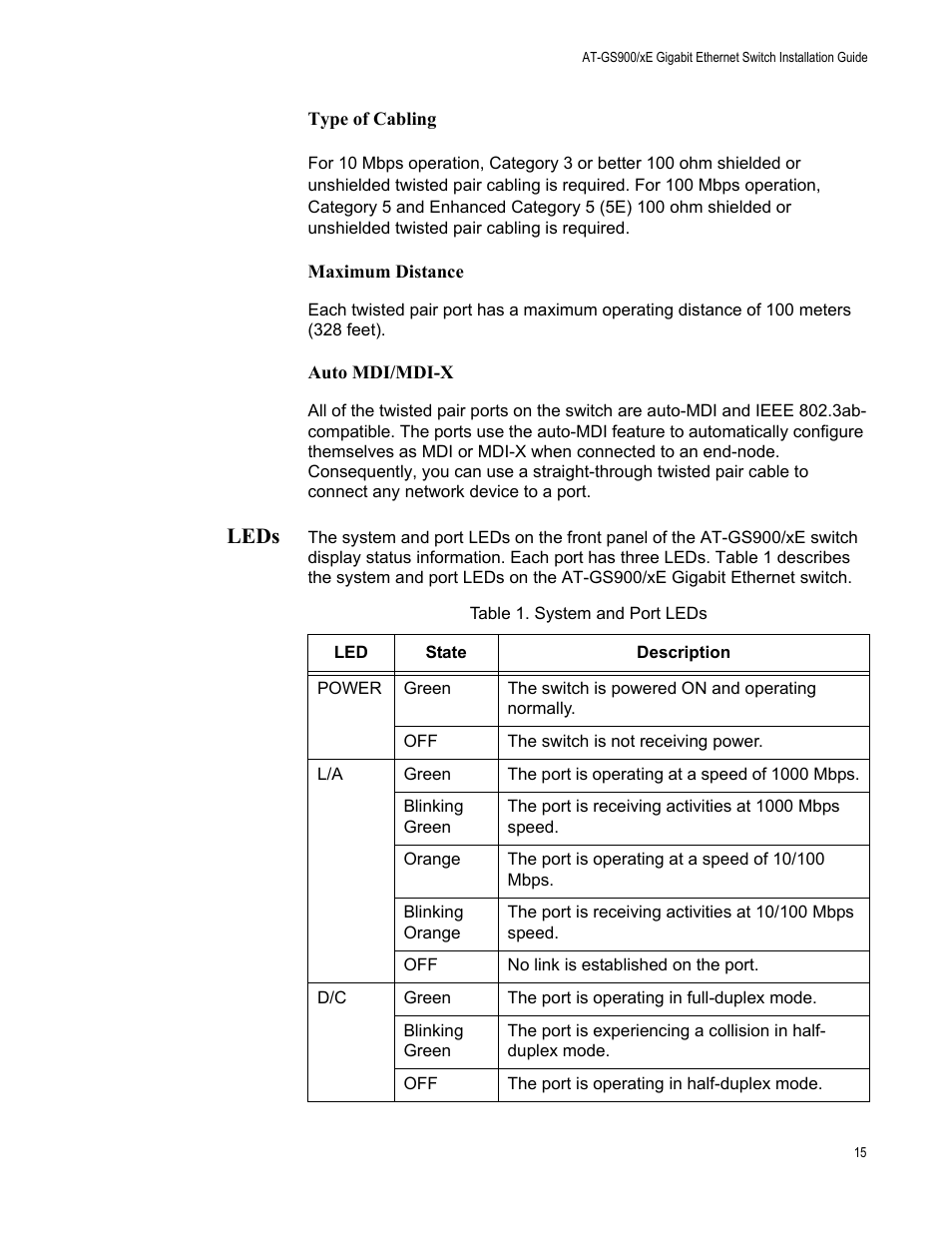 AT-GS900/xE Gigabit Ethernet Switch Installation Guide

Type of Cabling

For 10 Mbps operation, Category 3 or better 100 ohm shielded or unshielded twisted pair cabling is required. For 100 Mbps operation, Category 5 and Enhanced Category 5 (5E) 100 ohm shielded or unshielded twisted pair cabling is required.

Maximum Distance

Each twisted pair port has a maximum operating distance of 100 meters (328 feet).

Auto MDI/MDI-X

All of the twisted pair ports on the switch are auto-MDI and IEEE 802.3ab-compatible. The ports use the auto-MDI feature to automatically configure themselves as MDI or MDI-X when connected to an end-node. Consequently, you can use a straight-through twisted pair cable to connect any network device to a port.

LEDs

The system and port LEDs on the front panel of the AT-GS900/xE switch display status information. Each port has three LEDs. Table 1 describes the system and port LEDs on the AT-GS900/xE Gigabit Ethernet switch.

Table 1. System and Port LEDs

| LED | State | Description |
|---|---|---|
| POWER | Green | The switch is powered ON and operating normally. |
| | OFF | The switch is not receiving power. |
| L/A | Green | The port is operating at a speed of 1000 Mbps. |
| | Blinking Green | The port is receiving activities at 1000 Mbps speed. |
| | Orange | The port is operating at a speed of 10/100 Mbps. |
| | Blinking Orange | The port is receiving activities at 10/100 Mbps speed. |
| | OFF | No link is established on the port. |
| D/C | Green | The port is operating in full-duplex mode. |
| | Blinking Green | The port is experiencing a collision in half-duplex mode. |
| | OFF | The port is operating in half-duplex mode. |

15